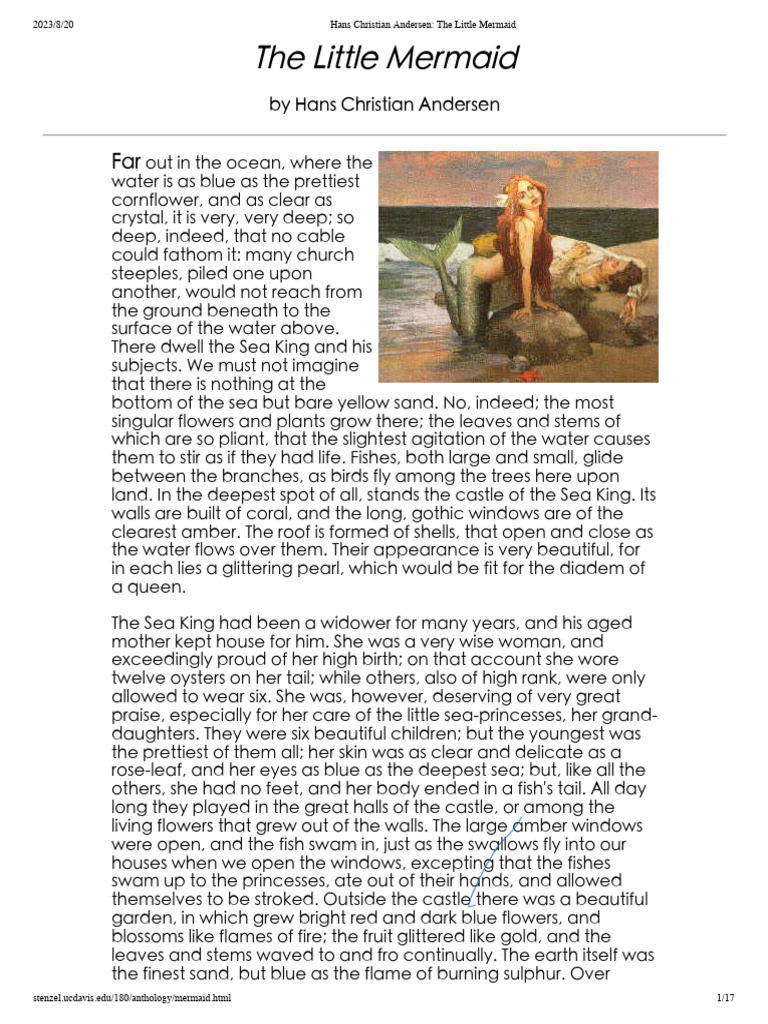 2023/8/20 Hans Christian Andersen: The Little Mermaid

The Little Mermaid

by Hans Christian Andersen

Far out in the ocean, where the water is as blue as the prettiest cornflower, and as clear as crystal, it is very, very deep; so deep, indeed, that no cable could fathom it: many church steeples, piled one upon another, would not reach from the ground beneath to the surface of the water above. There dwell the Sea King and his subjects. We must not imagine that there is nothing at the bottom of the sea but bare yellow sand. No, indeed; the most singular flowers and plants grow there; the leaves and stems of which are so pliant, that the slightest agitation of the water causes them to stir as if they had life. Fishes, both large and small, glide between the branches, as birds fly among the trees here upon land. In the deepest spot of all, stands the castle of the Sea King. Its walls are built of coral, and the long, gothic windows are of the clearest amber. The roof is formed of shells, that open and close as the water flows over them. Their appearance is very beautiful, for in each lies a glittering pearl, which would be fit for the diadem of a queen.

The Sea King had been a widower for many years, and his aged mother kept house for him. She was a very wise woman, and exceedingly proud of her high birth; on that account she wore twelve oysters on her tail; while others, also of high rank, were only allowed to wear six. She was, however, deserving of very great praise, especially for her care of the little sea-princesses, her grand-daughters. They were six beautiful children; but the youngest was the prettiest of them all; her skin was as clear and delicate as a rose-leaf, and her eyes as blue as the deepest sea; but, like all the others, she had no feet, and her body ended in a fish's tail. All day long they played in the great halls of the castle, or among the living flowers that grew out of the walls. The large amber windows were open, and the fish swam in, just as the swallows fly into our houses when we open the windows, excepting that the fishes swam up to the princesses, ate out of their hands, and allowed themselves to be stroked. Outside the castle there was a beautiful garden, in which grew bright red and dark blue flowers, and blossoms like flames of fire; the fruit glittered like gold, and the leaves and stems waved to and fro continually. The earth itself was the finest sand, but blue as the flame of burning sulphur. Over

stenzel.ucdavis.edu/180/anthology/mermaid.html 1/17